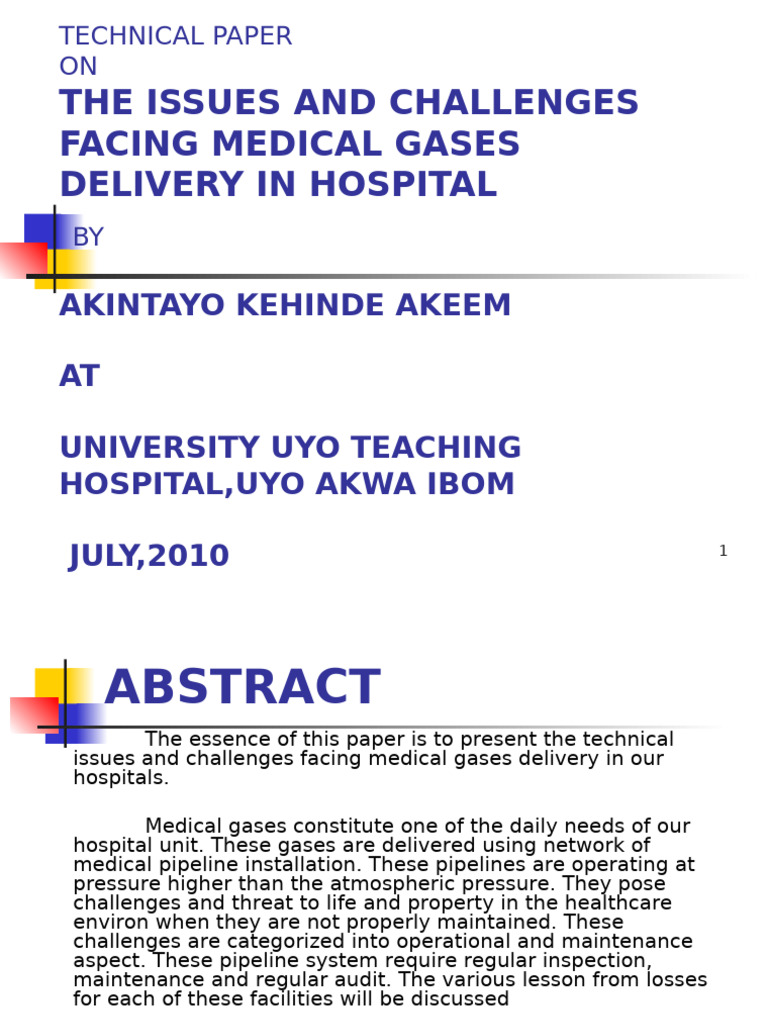 TECHNICAL PAPER
ON
THE ISSUES AND CHALLENGES FACING MEDICAL GASES DELIVERY IN HOSPITAL

BY

AKINTAYO KEHINDE AKEEM

AT

UNIVERSITY UYO TEACHING HOSPITAL,UYO AKWA IBOM

JULY,2010

1

ABSTRACT

The essence of this paper is to present the technical issues and challenges facing medical gases delivery in our hospitals.

Medical gases constitute one of the daily needs of our hospital unit. These gases are delivered using network of medical pipeline installation. These pipelines are operating at pressure higher than the atmospheric pressure. They pose challenges and threat to life and property in the healthcare environ when they are not properly maintained. These challenges are categorized into operational and maintenance aspect. These pipeline system require regular inspection, maintenance and regular audit. The various lesson from losses for each of these facilities will be discussed